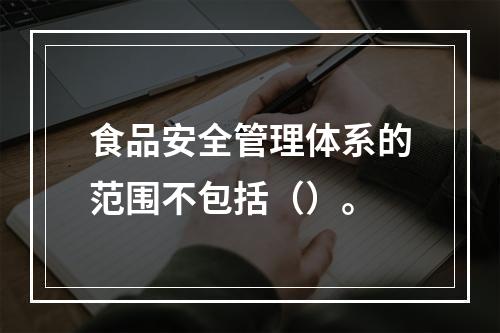 食品安全管理体系的范围不包括（）。